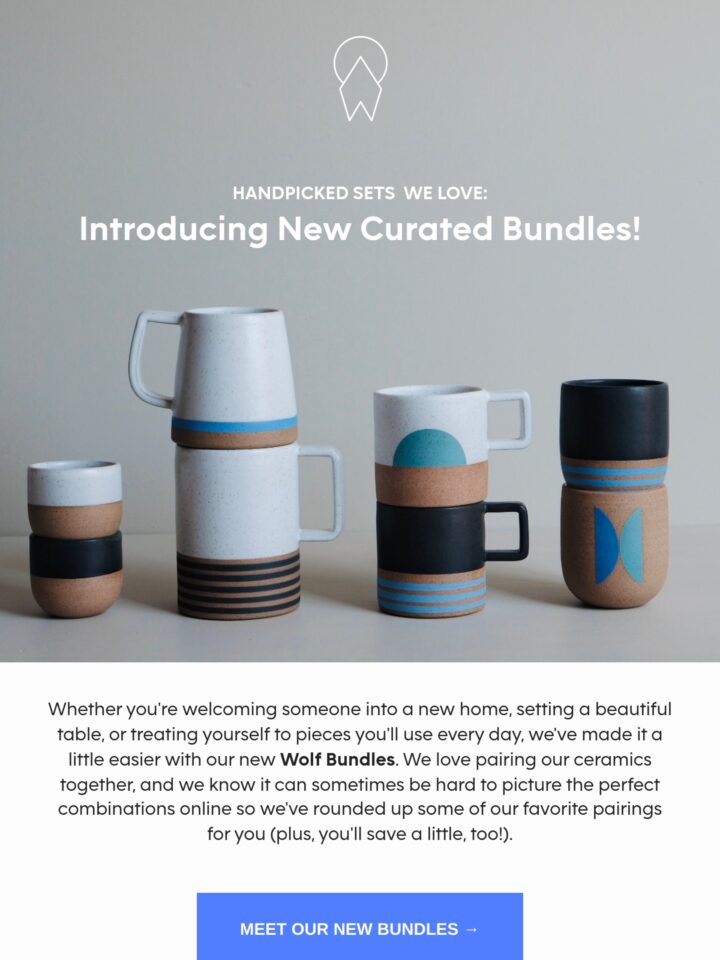 HANDPICKED SETS WE LOVE:

Introducing New Curated Bundles!

Whether you're welcoming someone into a new home, setting a beautiful table, or treating yourself to pieces you'll use every day, we've made it a little easier with our new Wolf Bundles. We love pairing our ceramics together, and we know it can sometimes be hard to picture the perfect combinations online so we've rounded up some of our favorite pairings for you (plus, you'll save a little, too!).

MEET OUR NEW BUNDLES →